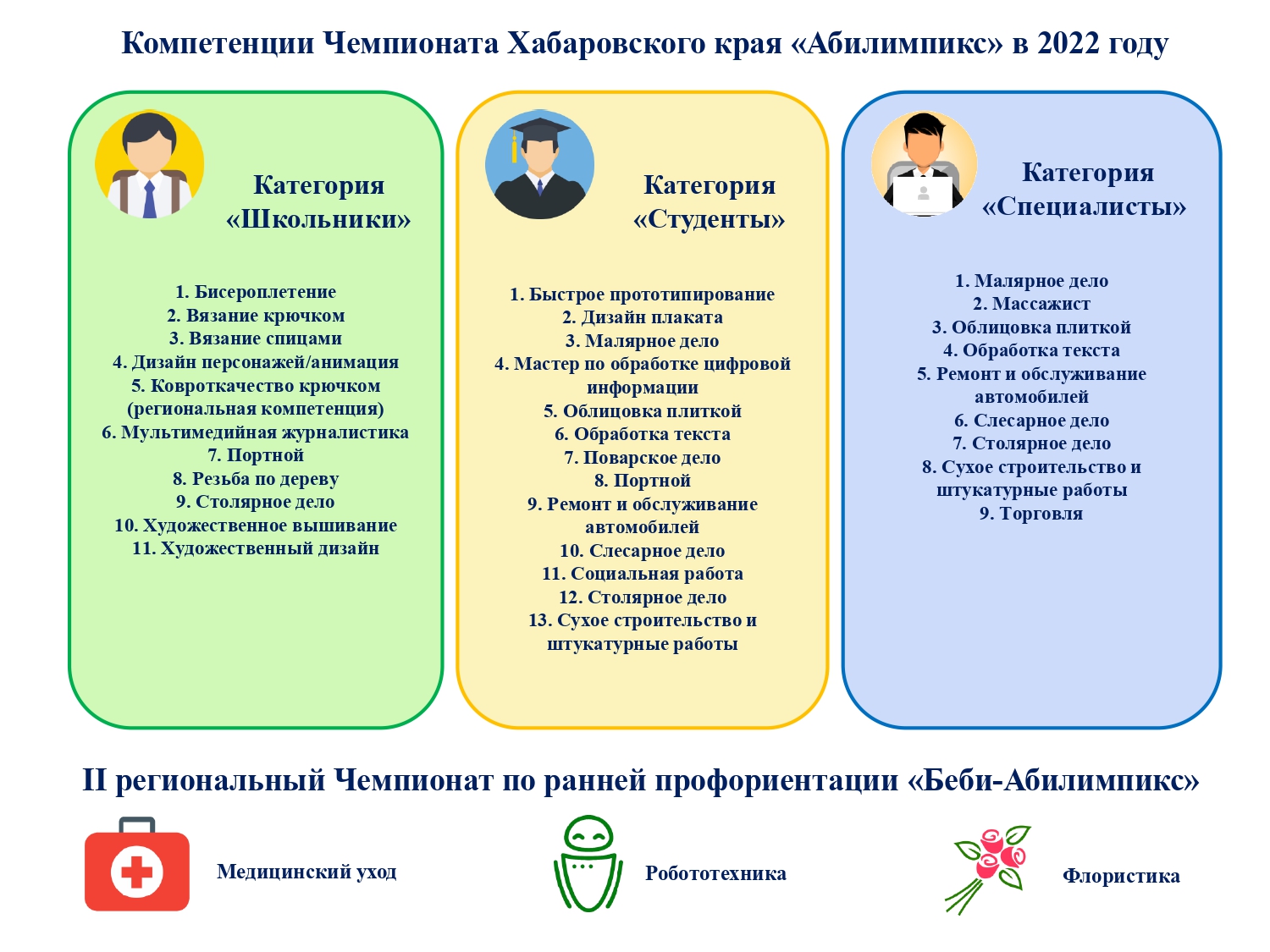 Компетенции Чемпионата Хабаровского края «Абилимпикс» в 2022 году

Категория «Школьники»

1. Бисероплетение
2. Вязание крючком
3. Вязание спицами
4. Дизайн персонажей/анимация
5. Ковроткачество крючком (региональная компетенция)
6. Мультимедийная журналистика
7. Портной
8. Резьба по дереву
9. Столярное дело
10. Художественное вышивание
11. Художественный дизайн

Категория «Студенты»

1. Быстрое прототипирование
2. Дизайн плаката
3. Малярное дело
4. Мастер по обработке цифровой информации
5. Облицовка плиткой
6. Обработка текста
7. Поварское дело
8. Портной
9. Ремонт и обслуживание автомобилей
10. Слесарное дело
11. Социальная работа
12. Столярное дело
13. Сухое строительство и штукатурные работы

Категория «Специалисты»

1. Малярное дело
2. Массажист
3. Облицовка плиткой
4. Обработка текста
5. Ремонт и обслуживание автомобилей
6. Слесарное дело
7. Столярное дело
8. Сухое строительство и штукатурные работы
9. Торговля

II региональный Чемпионат по ранней профориентации «Беби-Абилимпикс»

Медицинский уход

Робототехника

Флористика